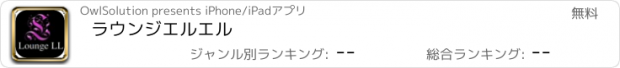 Lounge LL

OwlSolution presents iPhone/iPadアプリ

無料

ラウンジエルエル

ジャンル別ランキング: --

総合ランキング: --